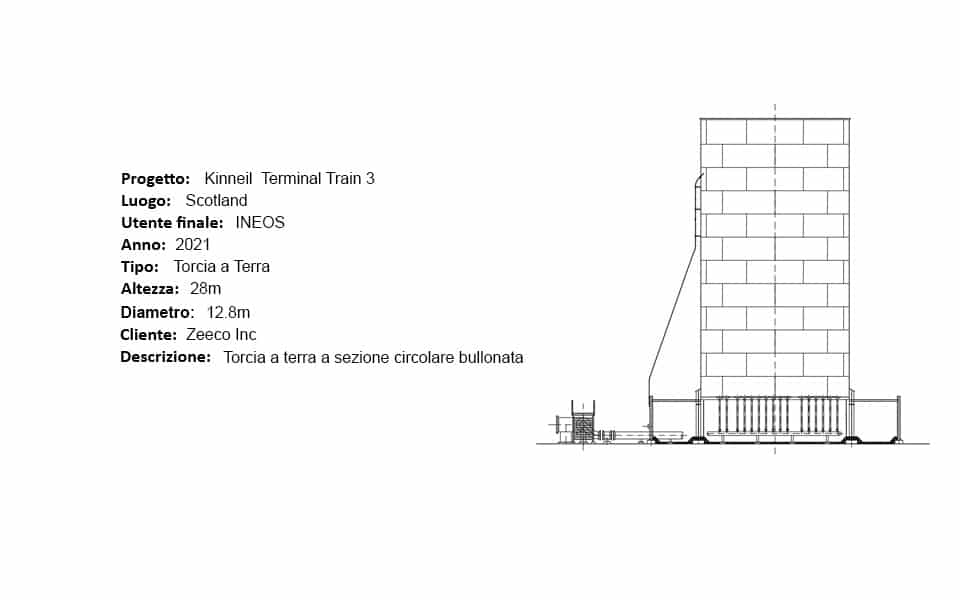 Progetto: Kinneil Terminal Train 3
Luogo: Scotland
Utente finale: INEOS
Anno: 2021
Tipo: Torcia a Terra
Altezza: 28m
Diametro: 12.8m
Cliente: Zeeco Inc
Descrizione: Torcia a terra a sezione circolare bullonata